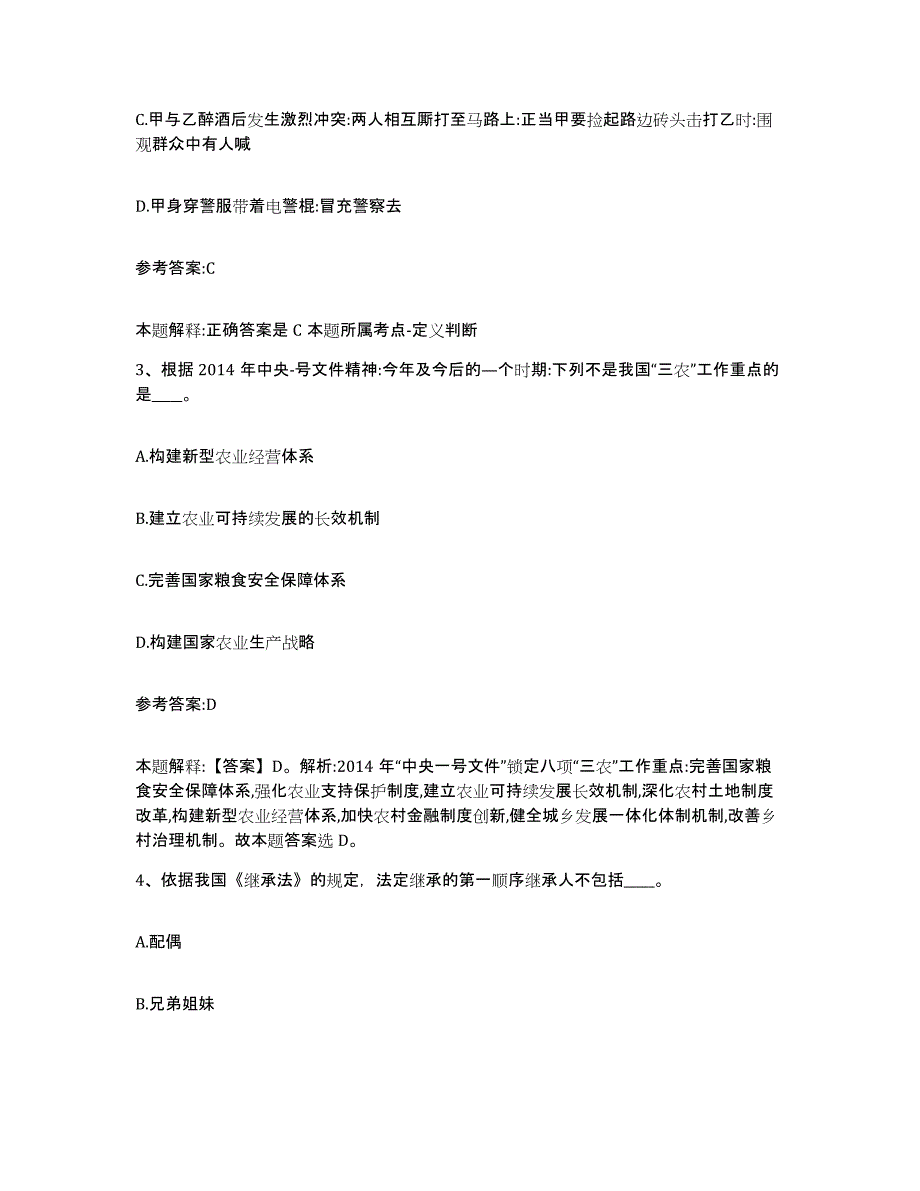 C.甲与乙醉酒后发生激烈冲突:两人相互厮打至马路上:正当甲要捡起路边砖头击打乙时:围观群众中有人喊

D.甲身穿警服带着电警棍:冒充警察去

参考答案:C

本题解释:正确答案是 C 本题所属考点-定义判断

3、根据 2014 年中央-号文件精神:今年及今后的—个时期:下列不是我国“三农”工作重点的是____。

A.构建新型农业经营体系

B.建立农业可持续发展的长效机制

C.完善国家粮食安全保障体系

D.构建国家农业生产战略

参考答案:D

本题解释:【答案】D。解析:2014 年“中央一号文件”锁定八项“三农”工作重点:完善国家粮食安全保障体系,强化农业支持保护制度,建立农业可持续发展长效机制,深化农村土地制度改革,构建新型农业经营体系,加快农村金融制度创新,健全城乡发展一体化体制机制,改善乡村治理机制。故本题答案选 D。

4、依据我国《继承法》的规定,法定继承的第一顺序继承人不包括____。

A.配偶

B.兄弟姐妹